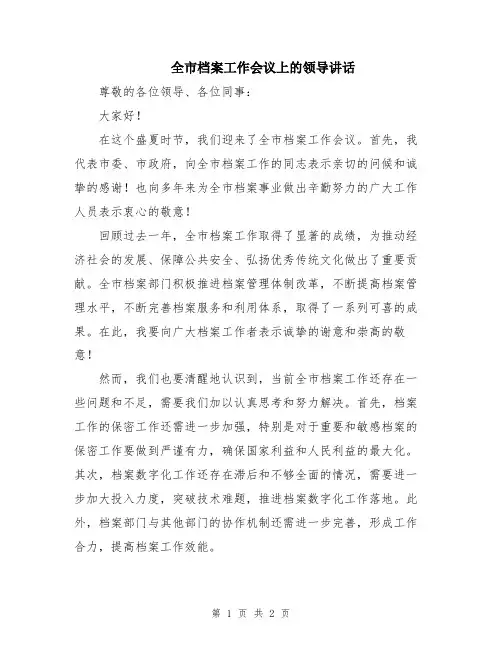 全市档案工作会议上的领导讲话

尊敬的各位领导、各位同事：

大家好！

在这个盛夏时节，我们迎来了全市档案工作会议。首先，我代表市委、市政府，向全市档案工作的同志表示亲切的问候和诚挚的感谢！也向多年来为全市档案事业做出辛勤努力的广大工作人员表示衷心的敬意！

回顾过去一年，全市档案工作取得了显著的成绩，为推动经济社会的发展、保障公共安全、弘扬优秀传统文化做出了重要贡献。全市档案部门积极推进档案管理体制改革，不断提高档案管理水平，不断完善档案服务和利用体系，取得了一系列可喜的成果。在此，我要向广大档案工作者表示诚挚的谢意和崇高的敬意！

然而，我们也要清醒地认识到，当前全市档案工作还存在一些问题和不足，需要我们加以认真思考和努力解决。首先，档案工作的保密工作还需进一步加强，特别是对于重要和敏感档案的保密工作要做到严谨有力，确保国家利益和人民利益的最大化。其次，档案数字化工作还存在滞后和不够全面的情况，需要进一步加大投入力度，突破技术难题，推进档案数字化工作落地。此外，档案部门与其他部门的协作机制还需进一步完善，形成工作合力，提高档案工作效能。

第 1 页 共 2 页